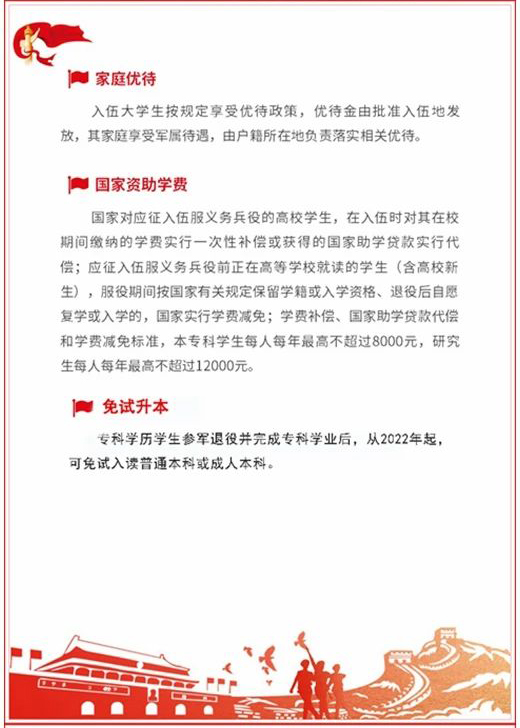 家庭优待

入伍大学生按规定享受优待政策，优待金由批准入伍地发放，其家庭享受军属待遇，由户籍所在地负责落实相关优待。

国家资助学费

国家对应征入伍服义务兵役的高校学生，在入伍时对其在校期间缴纳的学费实行一次性补偿或获得的国家助学贷款实行代偿；应征入伍服义务兵役前正在高等学校就读的学生（含高校新生），服役期间按国家有关规定保留学籍或入学资格、退役后自愿复学或入学的，国家实行学费减免；学费补偿、国家助学贷款代偿和学费减免标准，本专科学生每人每年最高不超过8000元，研究生每人每年最高不超过12000元。

免试升本

专科学历学生参军退役并完成专科学业后，从2022年起，可免试入读普通本科或成人本科。